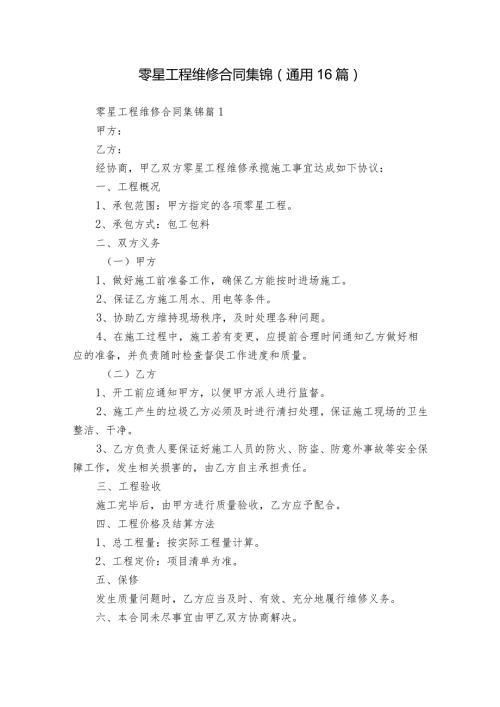 零星工程维修合同集锦（通用16篇）

零星工程维修合同集锦篇1

甲方：

乙方：

经协商，甲乙双方零星工程维修承揽施工事宜达成如下协议：

一、工程概况

1、承包范围：甲方指定的各项零星工程。

2、承包方式：包工包料

二、双方义务

（一）甲方

1、做好施工前准备工作，确保乙方能按时进场施工。

2、保证乙方施工用水、用电等条件。

3、协助乙方维持现场秩序，及时处理各种问题。

4、在施工过程中，施工若有变更，应提前合理时间通知乙方做好相应的准备，并负责随时检查督促工作进度和质量。

（二）乙方

1、开工前应通知甲方，以便甲方派人进行监督。

2、施工产生的垃圾乙方必须及时进行清扫处理，保证施工现场的卫生整洁、干净。

3、乙方负责人要保证好施工人员的防火、防盗、防意外事故等安全保障工作，发生相关损害的，由乙方自主承担责任。

三、工程验收

施工完毕后，由甲方进行质量验收，乙方应予配合。

四、工程价格及结算方法

1、总工程量：按实际工程量计算。

2、工程定价：项目清单为准。

五、保修

发生质量问题时，乙方应当及时、有效、充分地履行维修义务。

六、本合同未尽事宜由甲乙双方协商解决。